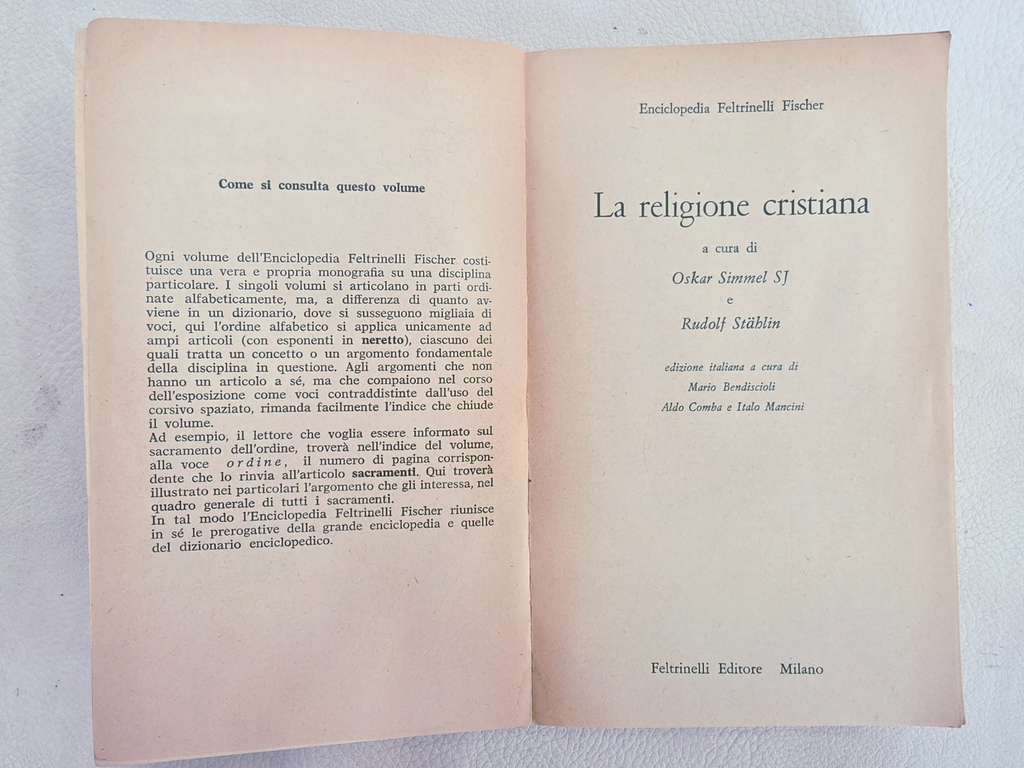 Come si consulta questo volume

Ogni volume dell'Enciclopedia Feltrinelli Fischer costituisce una vera e propria monografia su una disciplina particolare. I singoli volumi si articolano in parti ordinate alfabeticamente, ma, a differenza di quanto avviene in un dizionario, dove si susseguono migliaia di voci, qui l'ordine alfabetico si applica unicamente ad ampi articoli (con esponenti in neretto), ciascuno dei quali tratta un concetto o un argomento fondamentale della disciplina in questione. Agli argomenti che non hanno un articolo a sé, ma che compaiono nel corso dell'esposizione come voci contraddistinte dall'uso del corsivo spaziato, rimanda facilmente l'indice che chiude il volume.
Ad esempio, il lettore che voglia essere informato sul sacramento dell'ordine, troverà nell'indice del volume, alla voce ordine, il numero di pagina corrispondente che lo rinvia all'articolo sacramenti. Qui troverà illustrato nei particolari l'argomento che gli interessa, nel quadro generale di tutti i sacramenti.
In tal modo l'Enciclopedia Feltrinelli Fischer riunisce in sé le prerogative della grande enciclopedia e quelle del dizionario enciclopedico.

Enciclopedia Feltrinelli Fischer

La religione cristiana

a cura di

Oskar Simmel SJ
e
Rudolf Stählin

edizione italiana a cura di
Mario Bendiscioli
Aldo Comba e Italo Mancini

Feltrinelli Editore Milano